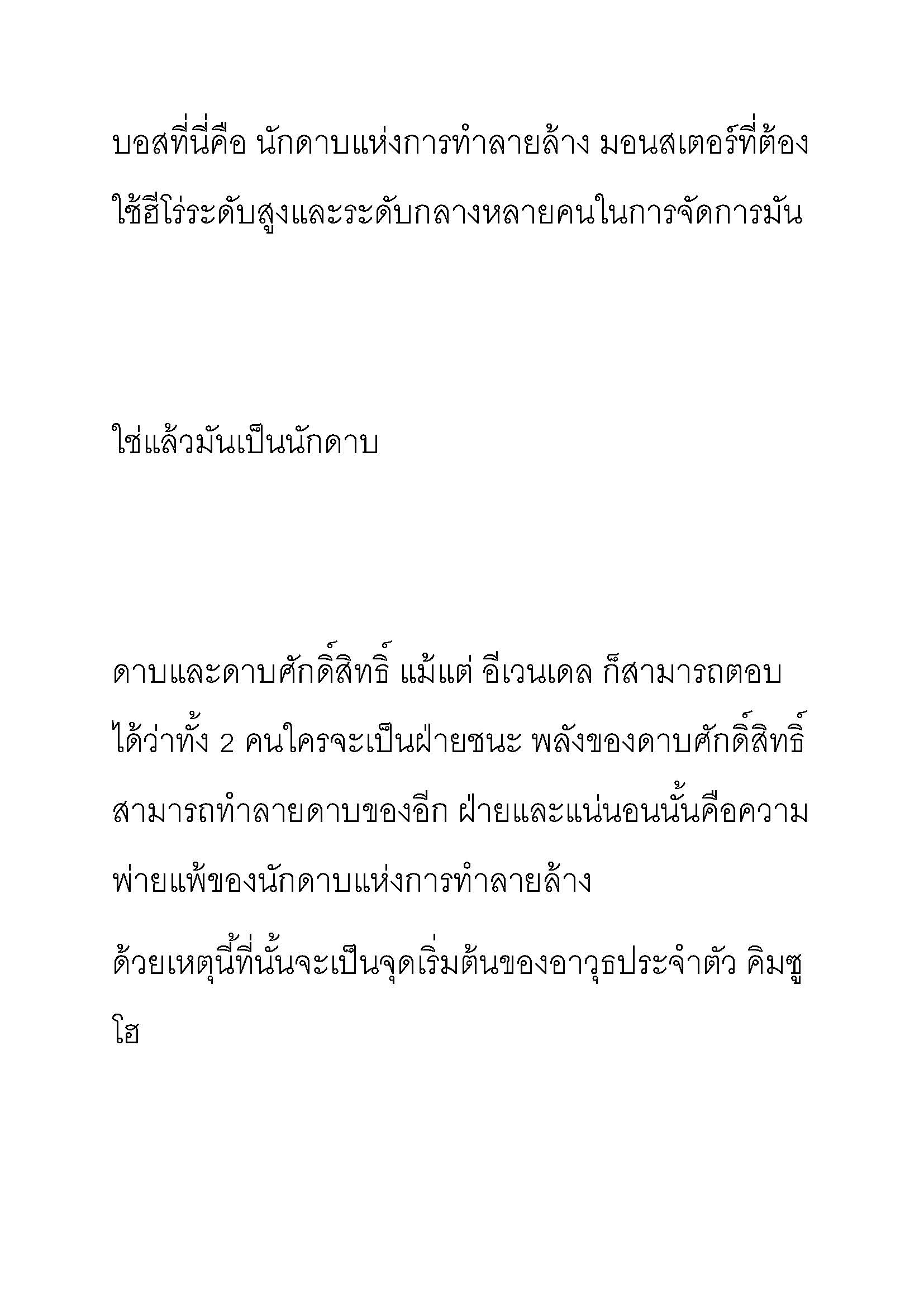 บอสที่นี่คือ นักดาบแห่งการทำลายล้าง มอนสเตอร์ที่ต้องใช้ฮีโร่ระดับสูงและระดับกลางหลายคนในการจัดการมัน

ใช่แล้วมันเป็นนักดาบ

ดาบและดาบศักดิ์สิทธิ์ แม้แต่ อีเวนเดล ก็สามารถตอบได้ว่าทั้ง 2 คนใครจะเป็นฝ่ายชนะ พลังของดาบศักดิ์สิทธิ์สามารถทำลายดาบของอีก ฝ่ายและแน่นอนนั้นคือความพ่ายแพ้ของนักดาบแห่งการทำลายล้าง

ด้วยเหตุนี้ที่นั้นจะเป็นจุดเริ่มต้นของอาวุธประจำตัว คิมซูโฮ